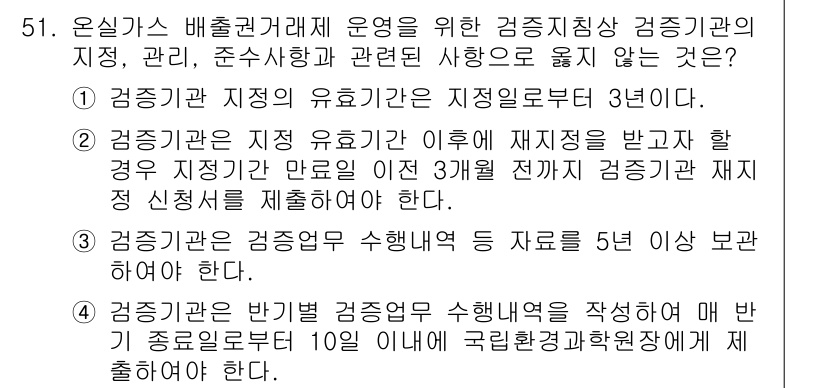 51. 온실가스 배출권거래제 운영을 위한 검증지침상 검증기관의 지정, 관리, 준수사항과 관련된 사항으로 옳지 않는 것은?

① 검증기관 지정의 유효기간은 지정일로부터 3년이다.

② 검증기관은 지정 유효기간 이후에 재지정을 받고자 할 경우 지정기간 만료일 이전 3개월 전까지 검증기관 재지정 신청서를 제출하여야 한다.

③ 검증기관은 검증업무 수행내역 등 자료를 5년 이상 보관하여야 한다.

④ 검증기관은 반기별 검증업무 수행내역을 작성하여 매 반기 종료일로부터 10일 이내에 국립환경과학원장에게 제출하여야 한다.